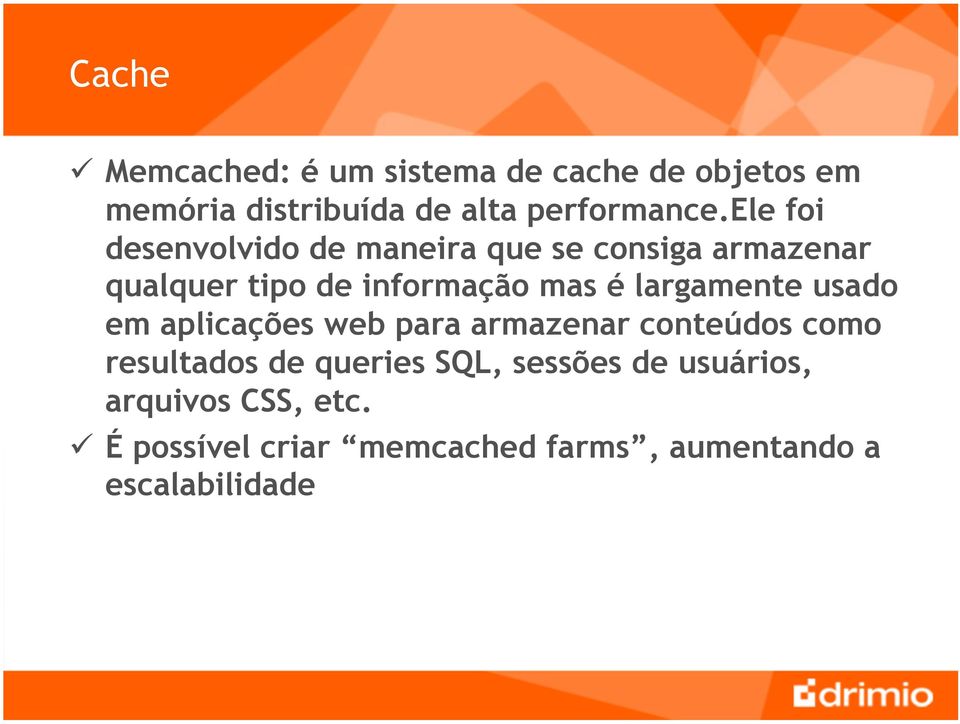 Cache

✓ Memcached: é um sistema de cache de objetos em memória distribuída de alta performance.Ele foi desenvolvido de maneira que se consiga armazenar qualquer tipo de informação mas é largamente usado em aplicações web para armazenar conteúdos como resultados de queries SQL, sessões de usuários, arquivos CSS, etc.

✓ É possível criar “memcached farms”, aumentando a escalabilidade

drimio